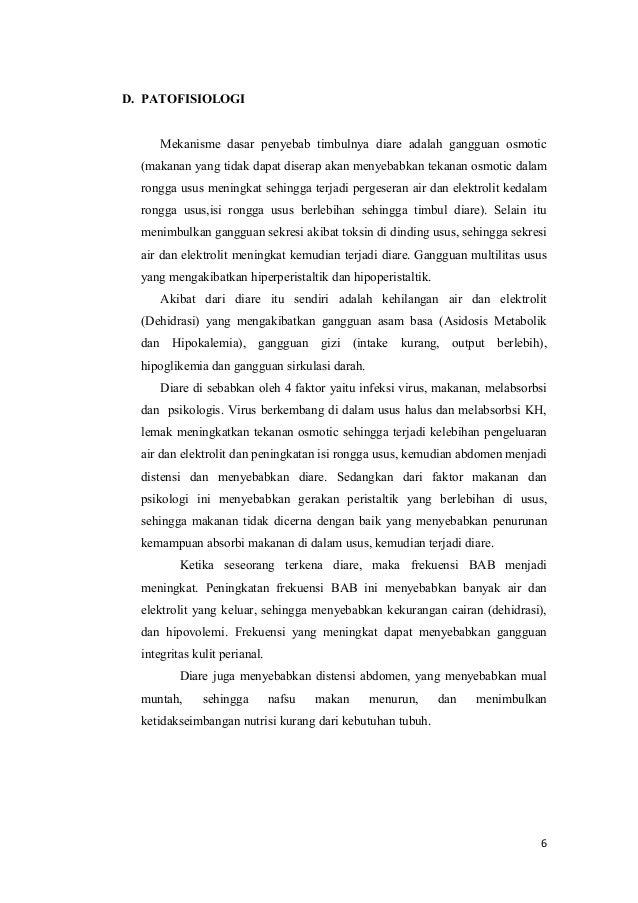 D. PATOFISIOLOGI

Mekanisme dasar penyebab timbulnya diare adalah gangguan osmotic (makanan yang tidak dapat diserap akan menyebabkan tekanan osmotic dalam rongga usus meningkat sehingga terjadi pergeseran air dan elektrolit kedalam rongga usus,isi rongga usus berlebihan sehingga timbul diare). Selain itu menimbulkan gangguan sekresi akibat toksin di dinding usus, sehingga sekresi air dan elektrolit meningkat kemudian terjadi diare. Gangguan multilitas usus yang mengakibatkan hiperperistaltik dan hipoperistaltik.

Akibat dari diare itu sendiri adalah kehilangan air dan elektrolit (Dehidrasi) yang mengakibatkan gangguan asam basa (Asidosis Metabolik dan Hipokalemia), gangguan gizi (intake kurang, output berlebih), hipoglikemia dan gangguan sirkulasi darah.

Diare di sebabkan oleh 4 faktor yaitu infeksi virus, makanan, melabsorbsi dan psikologis. Virus berkembang di dalam usus halus dan melabsorbsi KH, lemak meningkatkan tekanan osmotic sehingga terjadi kelebihan pengeluaran air dan elektrolit dan peningkatan isi rongga usus, kemudian abdomen menjadi distensi dan menyebabkan diare. Sedangkan dari faktor makanan dan psikologi ini menyebabkan gerakan peristaltik yang berlebihan di usus, sehingga makanan tidak dicerna dengan baik yang menyebabkan penurunan kemampuan absorbi makanan di dalam usus, kemudian terjadi diare.

Ketika seseorang terkena diare, maka frekuensi BAB menjadi meningkat. Peningkatan frekuensi BAB ini menyebabkan banyak air dan elektrolit yang keluar, sehingga menyebabkan kekurangan cairan (dehidrasi), dan hipovolemi. Frekuensi yang meningkat dapat menyebabkan gangguan integritas kulit perianal.

Diare juga menyebabkan distensi abdomen, yang menyebabkan mual muntah, sehingga nafsu makan menurun, dan menimbulkan ketidakseimbangan nutrisi kurang dari kebutuhan tubuh.

6